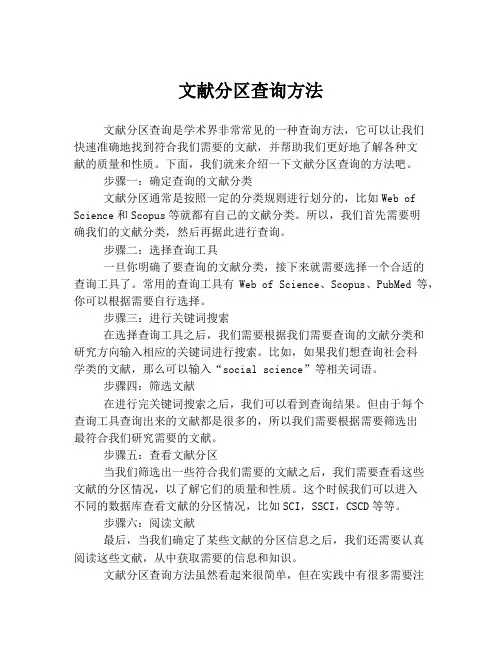 文献分区查询方法

文献分区查询是学术界非常常见的一种查询方法，它可以让我们快速准确地找到符合我们需要的文献，并帮助我们更好地了解各种文献的质量和性质。下面，我们就来介绍一下文献分区查询的方法吧。

步骤一：确定查询的文献分类

文献分区通常是按照一定的分类规则进行划分的，比如 Web of Science 和 Scopus 等就都有自己的文献分类。所以，我们首先需要明确我们的文献分类，然后再据此进行查询。

步骤二：选择查询工具

一旦你明确了要查询的文献分类，接下来就需要选择一个合适的查询工具了。常用的查询工具有 Web of Science、Scopus、PubMed 等，你可以根据需要自行选择。

步骤三：进行关键词搜索

在选择查询工具之后，我们需要根据我们需要查询的文献分类和研究方向输入相应的关键词进行搜索。比如，如果我们想查询社会科学类的文献，那么可以输入“social science”等相关词语。

步骤四：筛选文献

在进行完关键词搜索之后，我们可以看到查询结果。但由于每个查询工具查询出来的文献都是很多的，所以我们需要根据需要筛选出最符合我们研究需要的文献。

步骤五：查看文献分区

当我们筛选出一些符合我们需要的文献之后，我们需要查看这些文献的分区情况，以了解它们的质量和性质。这个时候我们可以进入不同的数据库查看文献的分区情况，比如 SCI，SSCI，CSCD 等等。

步骤六：阅读文献

最后，当我们确定了某些文献的分区信息之后，我们还需要认真阅读这些文献，从中获取需要的信息和知识。

文献分区查询方法虽然看起来很简单，但在实践中有很多需要注